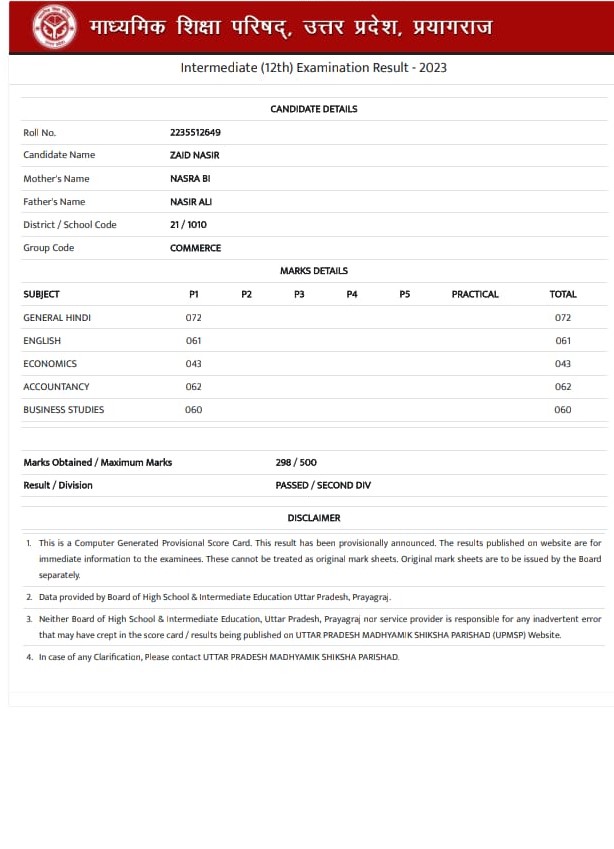 माध्यमिक शिक्षा परिषद्, उत्तर प्रदेश, प्रयागराज

Intermediate (12th) Examination Result - 2023

CANDIDATE DETAILS

| | |
|---|---|
| Roll No. | 2235512649 |
| Candidate Name | ZAID NASIR |
| Mother's Name | NASRA BI |
| Father's Name | NASIR ALI |
| District / School Code | 21 / 1010 |
| Group Code | COMMERCE |

MARKS DETAILS

| SUBJECT | P1 | P2 | P3 | P4 | P5 | PRACTICAL | TOTAL |
|---|---|---|---|---|---|---|---|
| GENERAL HINDI | 072 | | | | | | 072 |
| ENGLISH | 061 | | | | | | 061 |
| ECONOMICS | 043 | | | | | | 043 |
| ACCOUNTANCY | 062 | | | | | | 062 |
| BUSINESS STUDIES | 060 | | | | | | 060 |

| | |
|---|---|
| Marks Obtained / Maximum Marks | 298 / 500 |
| Result / Division | PASSED / SECOND DIV |

DISCLAIMER

1. This is a Computer Generated Provisional Score Card. This result has been provisionally announced. The results published on website are for immediate information to the examinees. These cannot be treated as original mark sheets. Original mark sheets are to be issued by the Board separately.

2. Data provided by Board of High School & Intermediate Education Uttar Pradesh, Prayagraj.

3. Neither Board of High School & Intermediate Education, Uttar Pradesh, Prayagraj nor service provider is responsible for any inadvertent error that may have crept in the score card / results being published on UTTAR PRADESH MADHYAMIK SHIKSHA PARISHAD (UPMSP) Website.

4. In case of any Clarification, Please contact UTTAR PRADESH MADHYAMIK SHIKSHA PARISHAD.